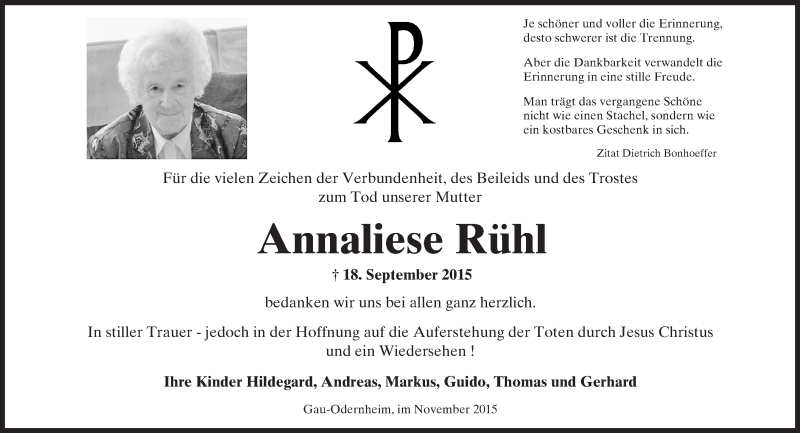 Je schöner und voller die Erinnerung, desto schwerer ist die Trennung.

Aber die Dankbarkeit verwandelt die Erinnerung in eine stille Freude.

Man trägt das vergangene Schöne nicht wie einen Stachel, sondern wie ein kostbares Geschenk in sich.

Zitat Dietrich Bonhoeffer

Für die vielen Zeichen der Verbundenheit, des Beileids und des Trostes zum Tod unserer Mutter

Annaliese Rühl

† 18. September 2015

bedanken wir uns bei allen ganz herzlich.

In stiller Trauer - jedoch in der Hoffnung auf die Auferstehung der Toten durch Jesus Christus und ein Wiedersehen !

Ihre Kinder Hildegard, Andreas, Markus, Guido, Thomas und Gerhard

Gau-Odernheim, im November 2015